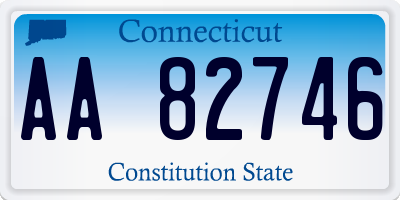 Connecticut

AA 82746

Constitution State